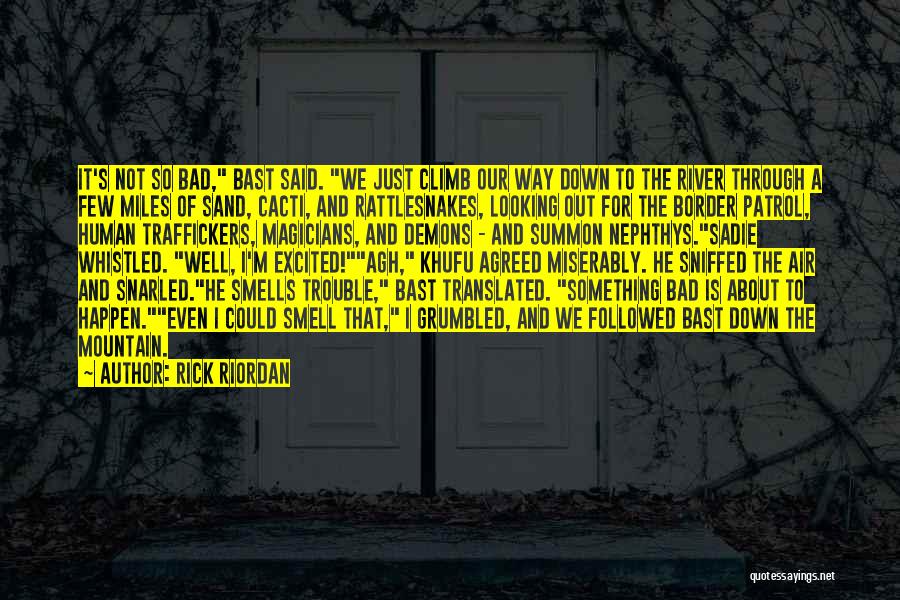 IT'S NOT SO BAD," BAST SAID. "WE JUST CLIMB OUR WAY DOWN TO THE RIVER THROUGH A FEW MILES OF SAND, CACTI, AND RATTLESNAKES, LOOKING OUT FOR THE BORDER PATROL, HUMAN TRAFFICKERS, MAGICIANS, AND DEMONS - AND SUMMON NEPHTHYS."SADIE WHISTLED. "WELL, I'M EXCITED!""AGH," KHUFU AGREED MISERABLY. HE SNIFFED THE AIR AND SNARLED."HE SMELLS TROUBLE," BAST TRANSLATED. "SOMETHING BAD IS ABOUT TO HAPPEN.""EVEN I COULD SMELL THAT," I GRUMBLED, AND WE FOLLOWED BAST DOWN THE MOUNTAIN.

— AUTHOR: RICK RIORDAN

quotessayings.net